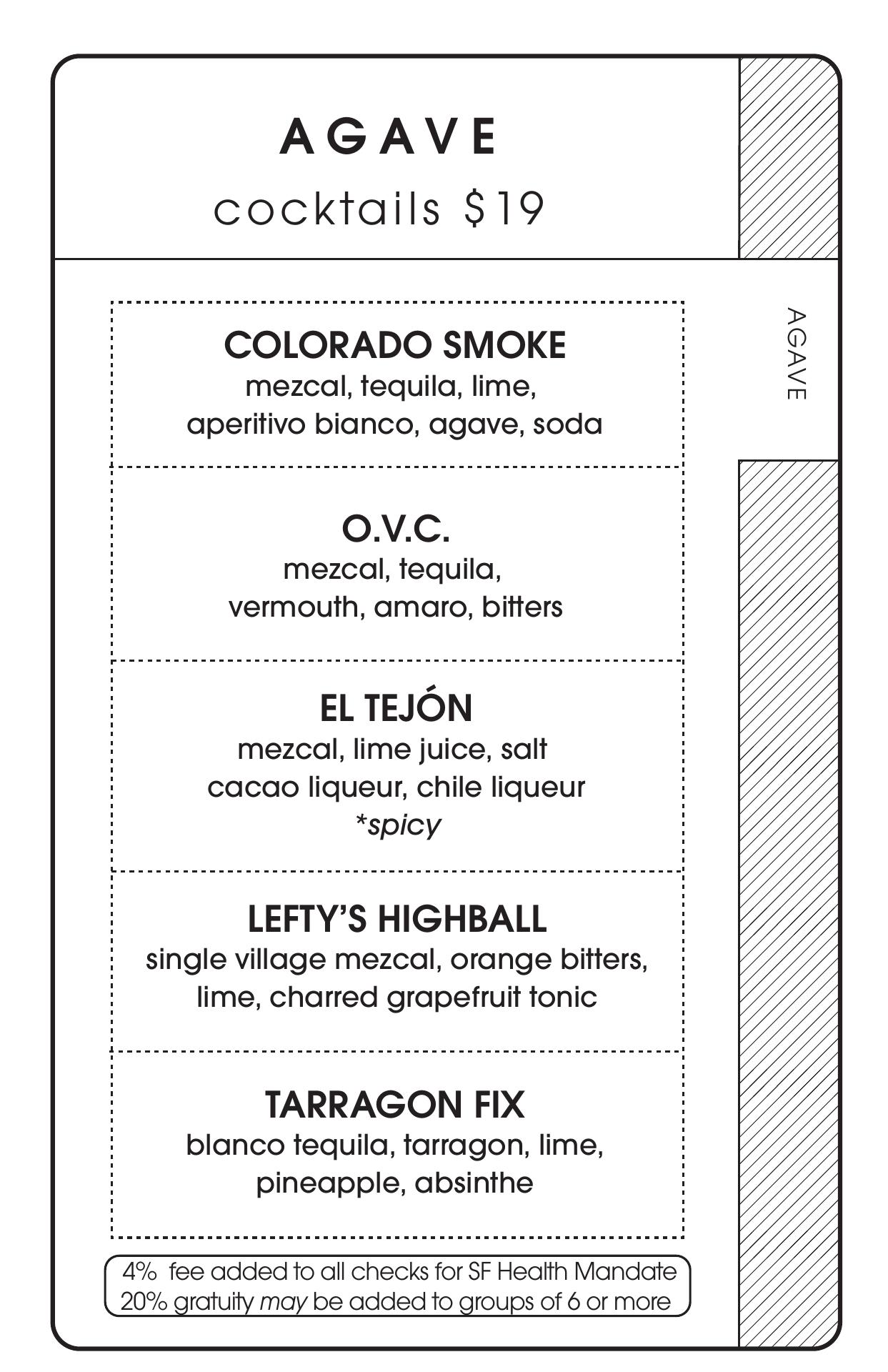 AGAVE
cocktails $19

AGAVE

COLORADO SMOKE
mezcal, tequila, lime,
aperitivo bianco, agave, soda

O.V.C.
mezcal, tequila,
vermouth, amaro, bitters

EL TEJÓN
mezcal, lime juice, salt
cacao liqueur, chile liqueur
*spicy

LEFTY'S HIGHBALL
single village mezcal, orange bitters,
lime, charred grapefruit tonic

TARRAGON FIX
blanco tequila, tarragon, lime,
pineapple, absinthe

4% fee added to all checks for SF Health Mandate
20% gratuity may be added to groups of 6 or more